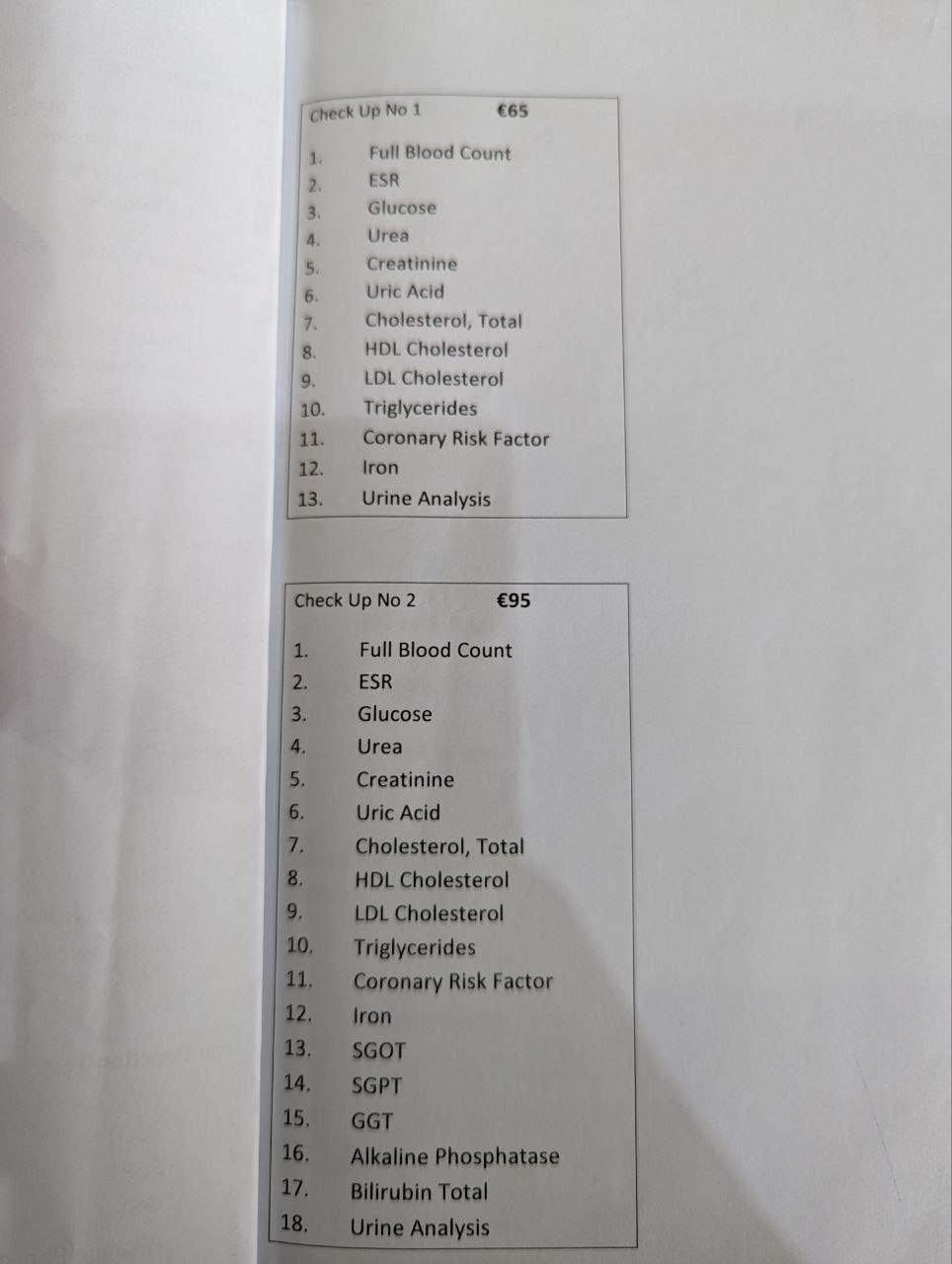 Check Up No 1 €65

1. Full Blood Count
2. ESR
3. Glucose
4. Urea
5. Creatinine
6. Uric Acid
7. Cholesterol, Total
8. HDL Cholesterol
9. LDL Cholesterol
10. Triglycerides
11. Coronary Risk Factor
12. Iron
13. Urine Analysis

Check Up No 2 €95

1. Full Blood Count
2. ESR
3. Glucose
4. Urea
5. Creatinine
6. Uric Acid
7. Cholesterol, Total
8. HDL Cholesterol
9. LDL Cholesterol
10. Triglycerides
11. Coronary Risk Factor
12. Iron
13. SGOT
14. SGPT
15. GGT
16. Alkaline Phosphatase
17. Bilirubin Total
18. Urine Analysis